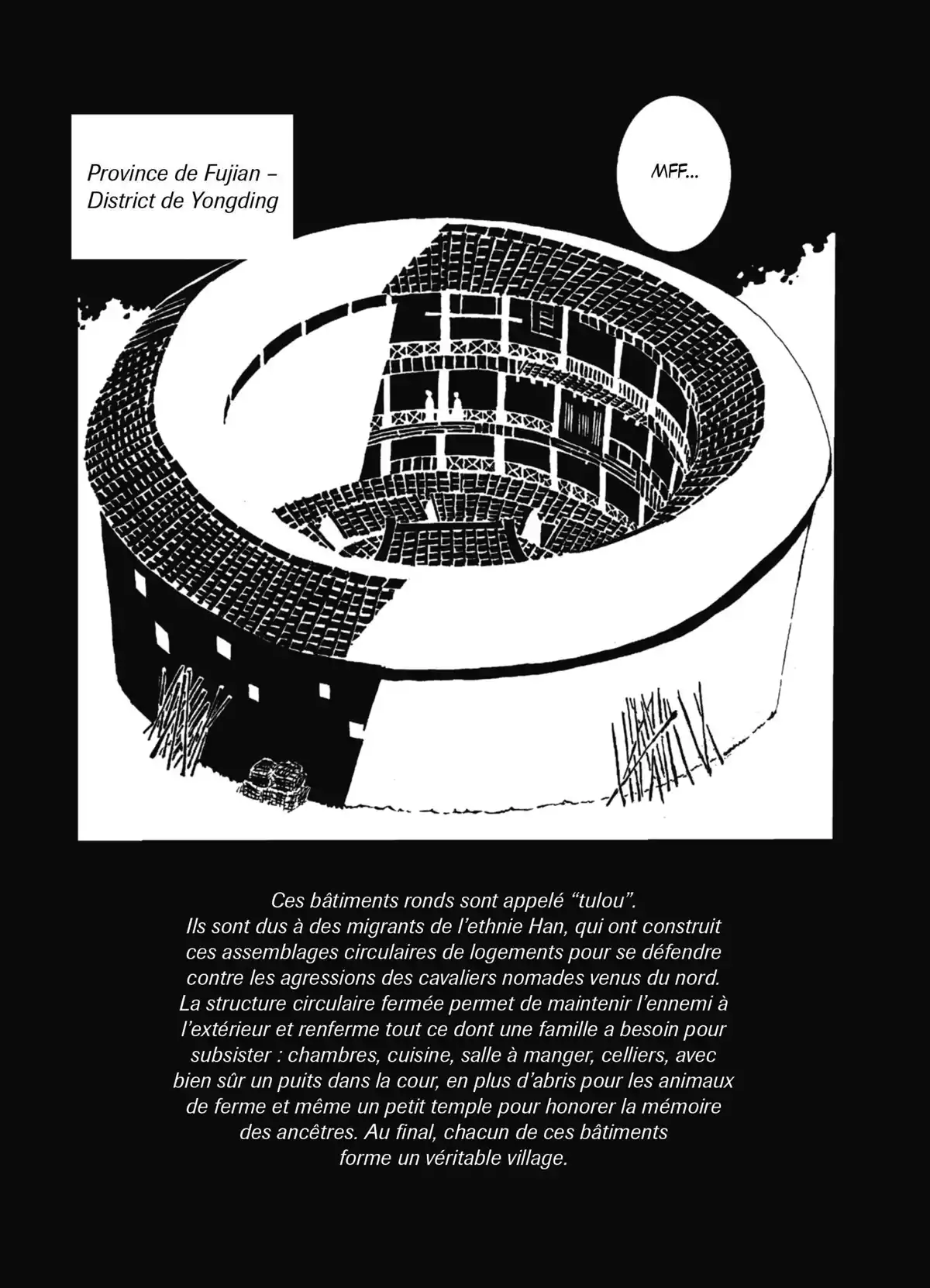 Province de Fujian – District de Yongding

MFF...

Ces bâtiments ronds sont appelé “tulou”. Ils sont dus à des migrants de l’ethnie Han, qui ont construit ces assemblages circulaires de logements pour se défendre contre les agressions des cavaliers nomades venus du nord. La structure circulaire fermée permet de maintenir l’ennemi à l’extérieur et renferme tout ce dont une famille a besoin pour subsister : chambres, cuisine, salle à manger, celliers, avec bien sûr un puits dans la cour, en plus d’abris pour les animaux de ferme et même un petit temple pour honorer la mémoire des ancêtres. Au final, chacun de ces bâtiments forme un véritable village.